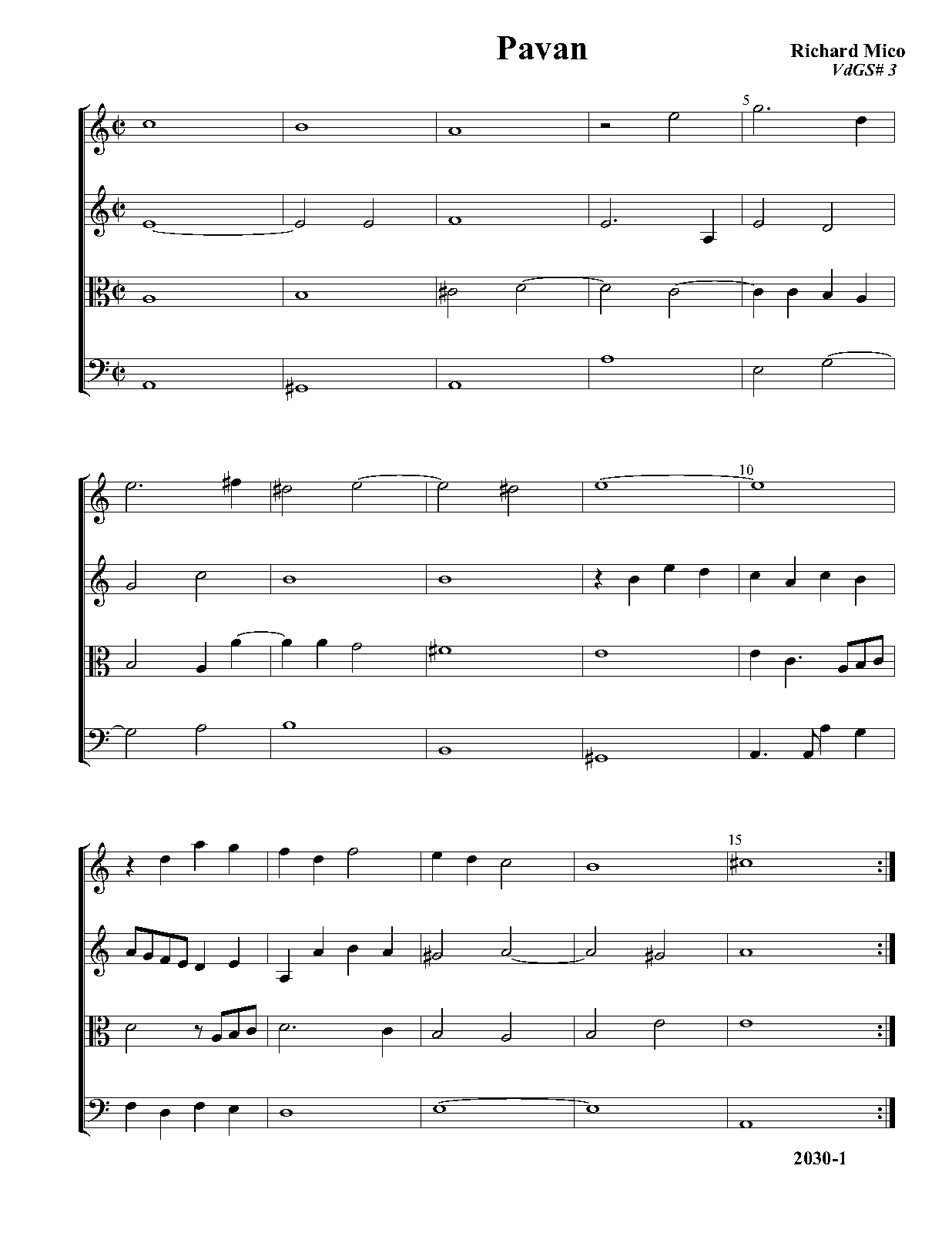 Pavan

Richard Mico
VdGS# 3

5

10

15

2030-1